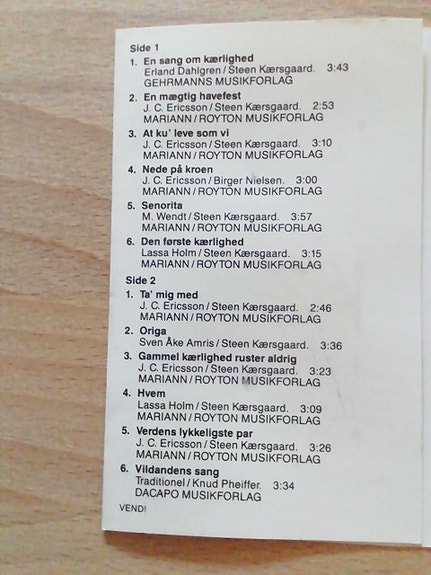 Side 1
1. En sang om kærlighed
Erland Dahlgren / Steen Kærsgaard. 3:43
GEHRMANNS MUSIKFORLAG
2. En mægtig havefest
J. C. Ericsson / Steen Kærsgaard. 2:53
MARIANN / ROYTON MUSIKFORLAG
3. At ku' leve som vi
J. C. Ericsson / Steen Kærsgaard. 3:10
MARIANN / ROYTON MUSIKFORLAG
4. Nede på kroen
J. C. Ericsson / Birger Nielsen. 3:00
MARIANN / ROYTON MUSIKFORLAG
5. Senorita
M. Wendt / Steen Kærsgaard. 3:57
MARIANN / ROYTON MUSIKFORLAG
6. Den første kærlighed
Lassa Holm / Steen Kærsgaard. 3:15
MARIANN / ROYTON MUSIKFORLAG

Side 2
1. Ta' mig med
J. C. Ericsson / Steen Kærsgaard. 2:46
MARIANN / ROYTON MUSIKFORLAG
2. Origa
Sven Åke Amris / Steen Kærsgaard. 3:36
3. Gammel kærlighed ruster aldrig
J. C. Ericsson / Steen Kærsgaard. 3:23
MARIANN / ROYTON MUSIKFORLAG
4. Hvem
Lassa Holm / Steen Kærsgaard. 3:09
MARIANN / ROYTON MUSIKFORLAG
5. Verdens lykkeligste par
J. C. Ericsson / Steen Kærsgaard. 3:26
MARIANN / ROYTON MUSIKFORLAG
6. Vildandens sang
Traditionel / Knud Pheiffer. 3:34
DACAPO MUSIKFORLAG

VEND!